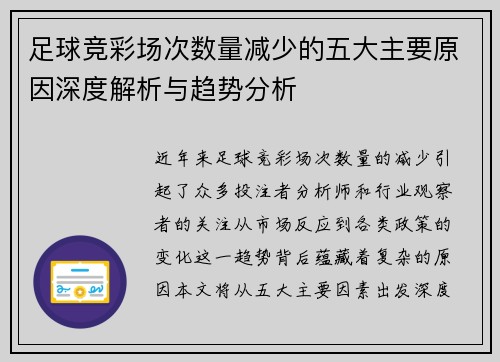 足球竞彩场次数量减少的五大主要原因深度解析与趋势分析

近年来足球竞彩场次数量的减少引起了众多投注者分析师和行业观察者的关注从市场反应到各类政策的变化这一趋势背后蕴藏着复杂的原因本文将从五大主要因素出发深度